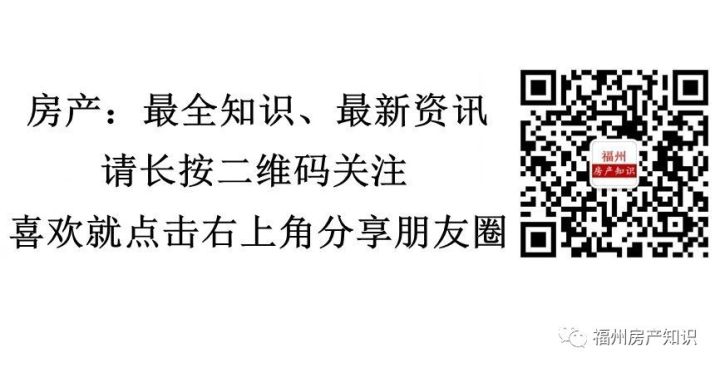 房产：最全知识、最新资讯
请长按二维码关注
喜欢就点击右上角分享朋友圈

福州
房产知识

福州房产知识